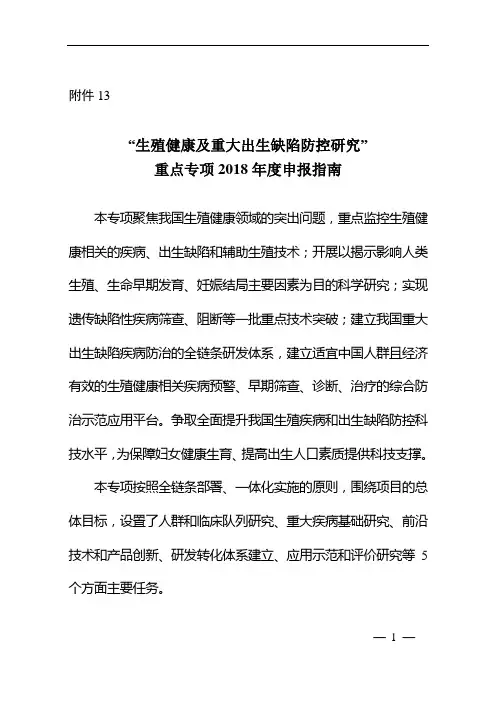 附件 13

“生殖健康及重大出生缺陷防控研究”
重点专项 2018 年度申报指南

本专项聚焦我国生殖健康领域的突出问题，重点监控生殖健康相关的疾病、出生缺陷和辅助生殖技术；开展以揭示影响人类生殖、生命早期发育、妊娠结局主要因素为目的科学研究；实现遗传缺陷性疾病筛查、阻断等一批重点技术突破；建立我国重大出生缺陷疾病防治的全链条研发体系，建立适宜中国人群且经济有效的生殖健康相关疾病预警、早期筛查、诊断、治疗的综合防治示范应用平台。争取全面提升我国生殖疾病和出生缺陷防控科技水平，为保障妇女健康生育、提高出生人口素质提供科技支撑。

本专项按照全链条部署、一体化实施的原则，围绕项目的总体目标，设置了人群和临床队列研究、重大疾病基础研究、前沿技术和产品创新、研发转化体系建立、应用示范和评价研究等 5 个方面主要任务。

— 1 —